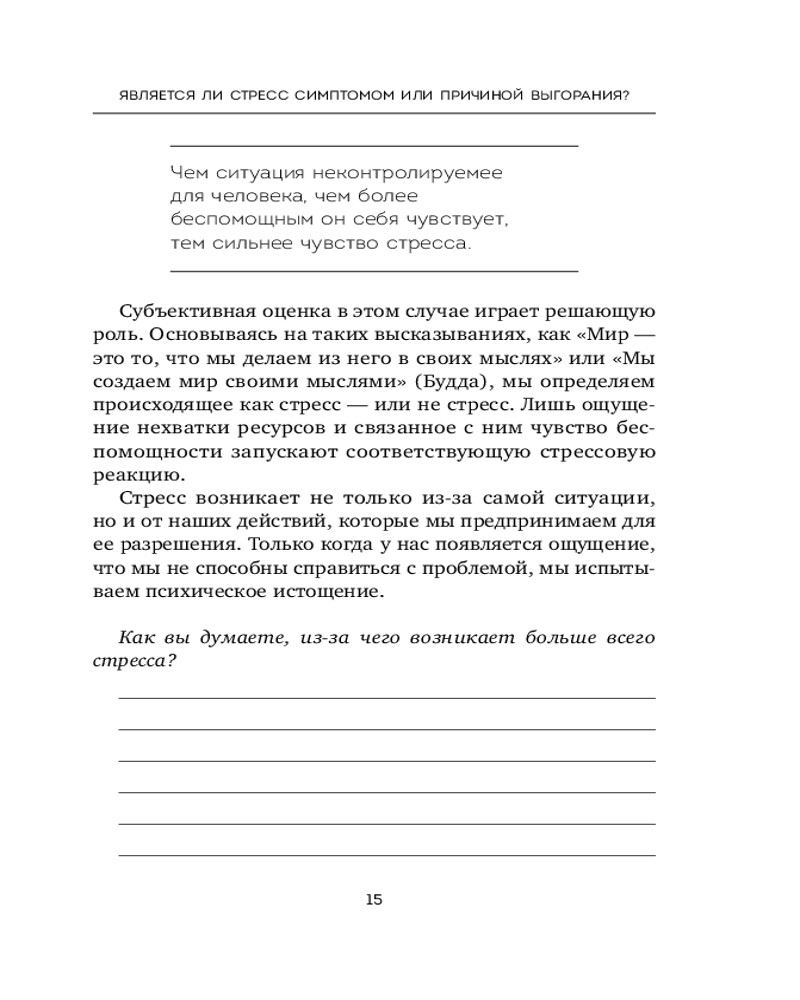 ЯВЛЯЕТСЯ ЛИ СТРЕСС СИМПТОМОМ ИЛИ ПРИЧИНОЙ ВЫГОРАНИЯ?

Чем ситуация неконтролируемее для человека, чем более беспомощным он себя чувствует, тем сильнее чувство стресса.

Субъективная оценка в этом случае играет решающую роль. Основываясь на таких высказываниях, как «Мир — это то, что мы делаем из него в своих мыслях» или «Мы создаем мир своими мыслями» (Будда), мы определяем происходящее как стресс — или не стресс. Лишь ощущение нехватки ресурсов и связанное с ним чувство беспомощности запускают соответствующую стрессовую реакцию.

Стресс возникает не только из-за самой ситуации, но и от наших действий, которые мы предпринимаем для ее разрешения. Только когда у нас появляется ощущение, что мы не способны справиться с проблемой, мы испытываем психическое истощение.

Как вы думаете, из-за чего возникает больше всего стресса?

15